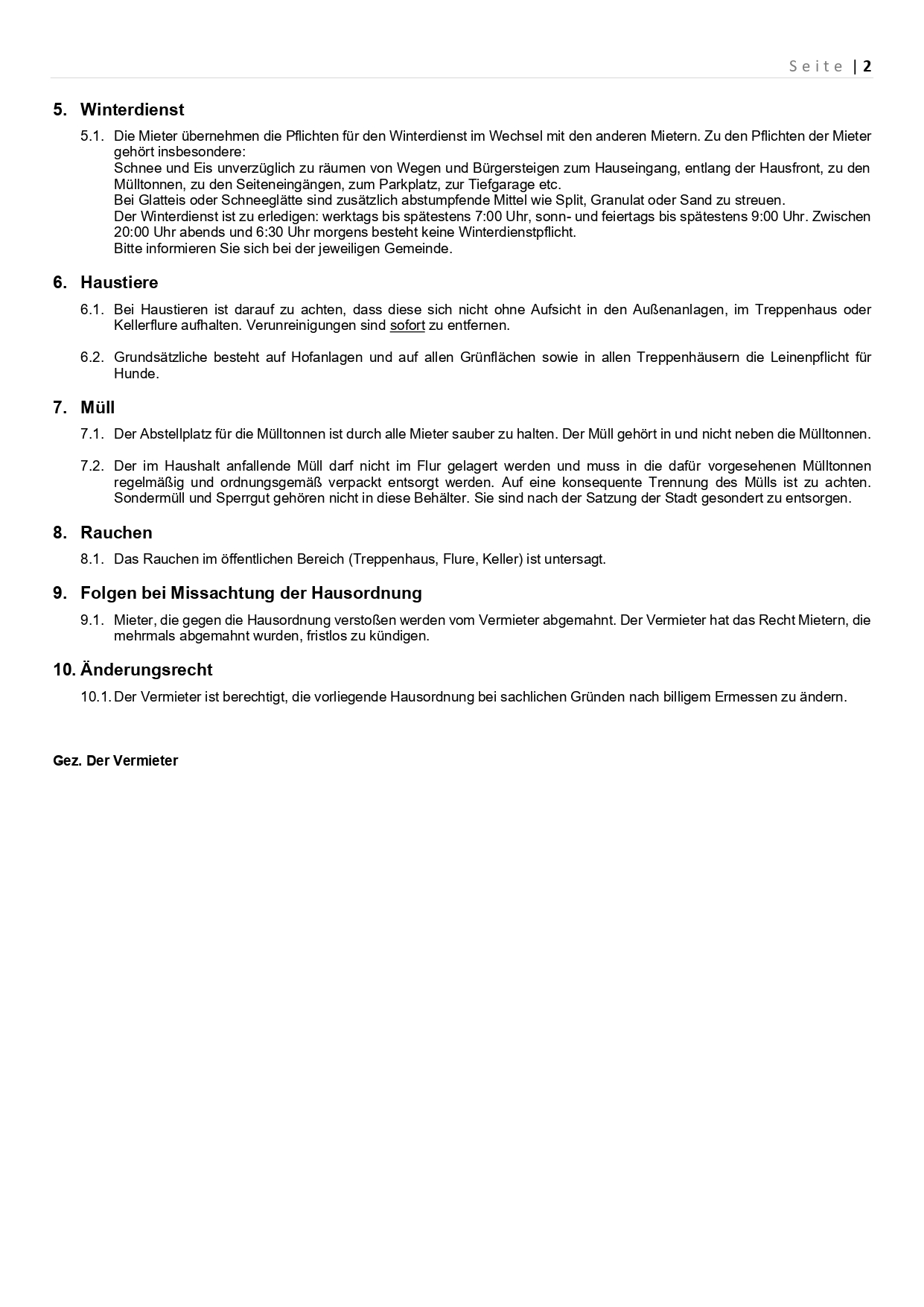 Seite | 2

5. Winterdienst

5.1. Die Mieter übernehmen die Pflichten für den Winterdienst im Wechsel mit den anderen Mietern. Zu den Pflichten der Mieter gehört insbesondere:
Schnee und Eis unverzüglich zu räumen von Wegen und Bürgersteigen zum Hauseingang, entlang der Hausfront, zu den Mülltonnen, zu den Seiteneingängen, zum Parkplatz, zur Tiefgarage etc.
Bei Glatteis oder Schneeglätte sind zusätzlich abstumpfende Mittel wie Split, Granulat oder Sand zu streuen.
Der Winterdienst ist zu erledigen: werktags bis spätestens 7:00 Uhr, sonn- und feiertags bis spätestens 9:00 Uhr. Zwischen 20:00 Uhr abends und 6:30 Uhr morgens besteht keine Winterdienstpflicht.
Bitte informieren Sie sich bei der jeweiligen Gemeinde.

6. Haustiere

6.1. Bei Haustieren ist darauf zu achten, dass diese sich nicht ohne Aufsicht in den Außenanlagen, im Treppenhaus oder Kellerflure aufhalten. Verunreinigungen sind sofort zu entfernen.

6.2. Grundsätzliche besteht auf Hofanlagen und auf allen Grünflächen sowie in allen Treppenhäusern die Leinenpflicht für Hunde.

7. Müll

7.1. Der Abstellplatz für die Mülltonnen ist durch alle Mieter sauber zu halten. Der Müll gehört in und nicht neben die Mülltonnen.

7.2. Der im Haushalt anfallende Müll darf nicht im Flur gelagert werden und muss in die dafür vorgesehenen Mülltonnen regelmäßig und ordnungsgemäß verpackt entsorgt werden. Auf eine konsequente Trennung des Mülls ist zu achten. Sondermüll und Sperrgut gehören nicht in diese Behälter. Sie sind nach der Satzung der Stadt gesondert zu entsorgen.

8. Rauchen

8.1. Das Rauchen im öffentlichen Bereich (Treppenhaus, Flure, Keller) ist untersagt.

9. Folgen bei Missachtung der Hausordnung

9.1. Mieter, die gegen die Hausordnung verstoßen werden vom Vermieter abgemahnt. Der Vermieter hat das Recht Mietern, die mehrmals abgemahnt wurden, fristlos zu kündigen.

10. Änderungsrecht

10.1. Der Vermieter ist berechtigt, die vorliegende Hausordnung bei sachlichen Gründen nach billigem Ermessen zu ändern.

Gez. Der Vermieter